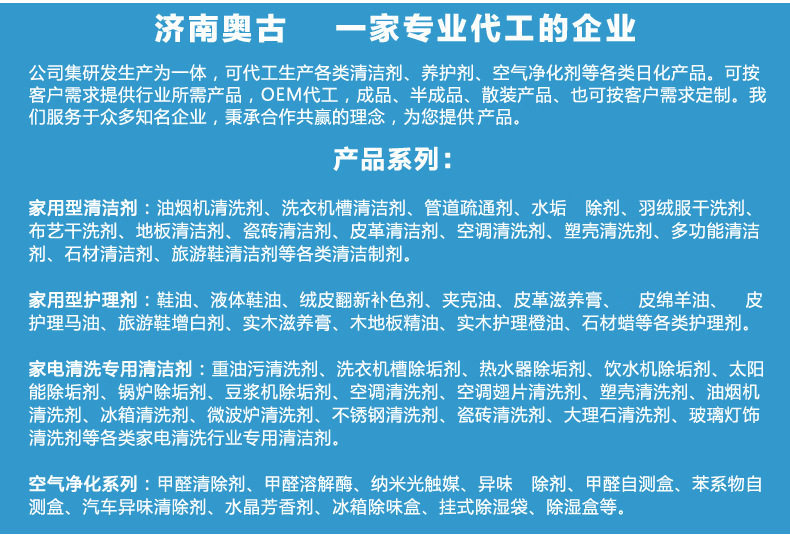 济南奥古 一家专业代工的企业

公司集研发生产为一体，可代工生产各类清洁剂、养护剂、空气净化剂等各类日化产品。可按客户需求提供行业所需产品，OEM代工，成品、半成品、散装产品、也可按客户需求定制。我们服务于众多知名企业，秉承合作共赢的理念，为您提供产品。

产品系列：

家用型清洁剂：油烟机清洗剂、洗衣机槽清洁剂、管道疏通剂、水垢 除剂、羽绒服干洗剂、布艺干洗剂、地板清洁剂、瓷砖清洁剂、皮革清洁剂、空调清洗剂、塑壳清洗剂、多功能清洁剂、石材清洁剂、旅游鞋清洁剂等各类清洁制剂。

家用型护理剂：鞋油、液体鞋油、绒皮翻新补色剂、夹克油、皮革滋养膏、 皮绵羊油、 皮护理马油、旅游鞋增白剂、实木滋养膏、木地板精油、实木护理橙油、石材蜡等各类护理剂。

家电清洗专用清洁剂：重油污清洗剂、洗衣机槽除垢剂、热水器除垢剂、饮水机除垢剂、太阳能除垢剂、锅炉除垢剂、豆浆机除垢剂、空调清洗剂、空调翅片清洗剂、塑壳清洗剂、油烟机清洗剂、冰箱清洗剂、微波炉清洗剂、不锈钢清洗剂、瓷砖清洗剂、大理石清洗剂、玻璃灯饰清洗剂等各类家电清洗行业专用清洁剂。

空气净化系列：甲醛清除剂、甲醛溶解酶、纳米光触媒、异味 除剂、甲醛自测盒、苯系物自测盒、汽车异味清除剂、水晶芳香剂、冰箱除味盒、挂式除湿袋、除湿盒等。